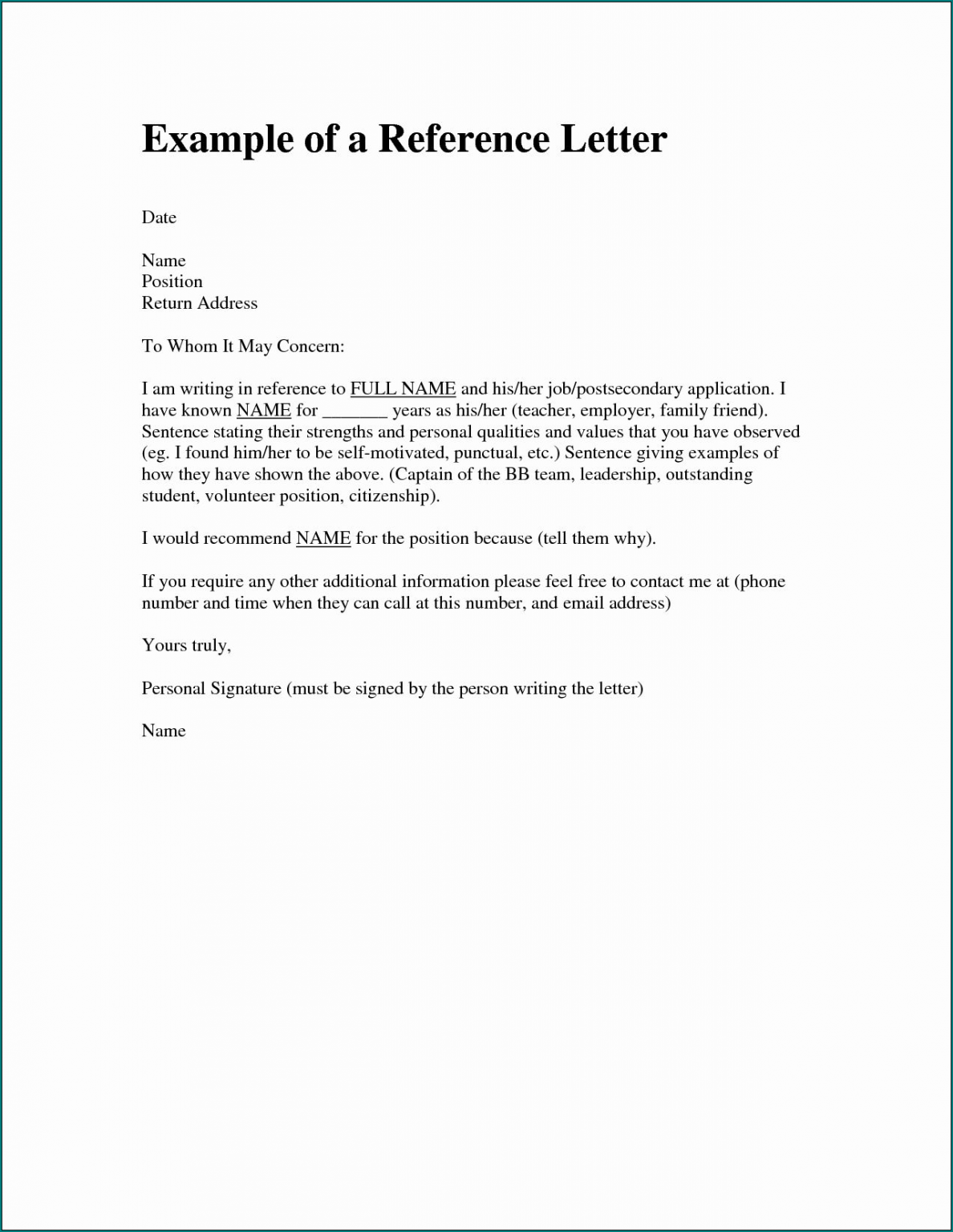 Example of a Reference Letter

Date

Name
Position
Return Address

To Whom It May Concern:

I am writing in reference to FULL NAME and his/her job/postsecondary application. I have known NAME for _______ years as his/her (teacher, employer, family friend). Sentence stating their strengths and personal qualities and values that you have observed (eg. I found him/her to be self-motivated, punctual, etc.) Sentence giving examples of how they have shown the above. (Captain of the BB team, leadership, outstanding student, volunteer position, citizenship).

I would recommend NAME for the position because (tell them why).

If you require any other additional information please feel free to contact me at (phone number and time when they can call at this number, and email address)

Yours truly,

Personal Signature (must be signed by the person writing the letter)

Name